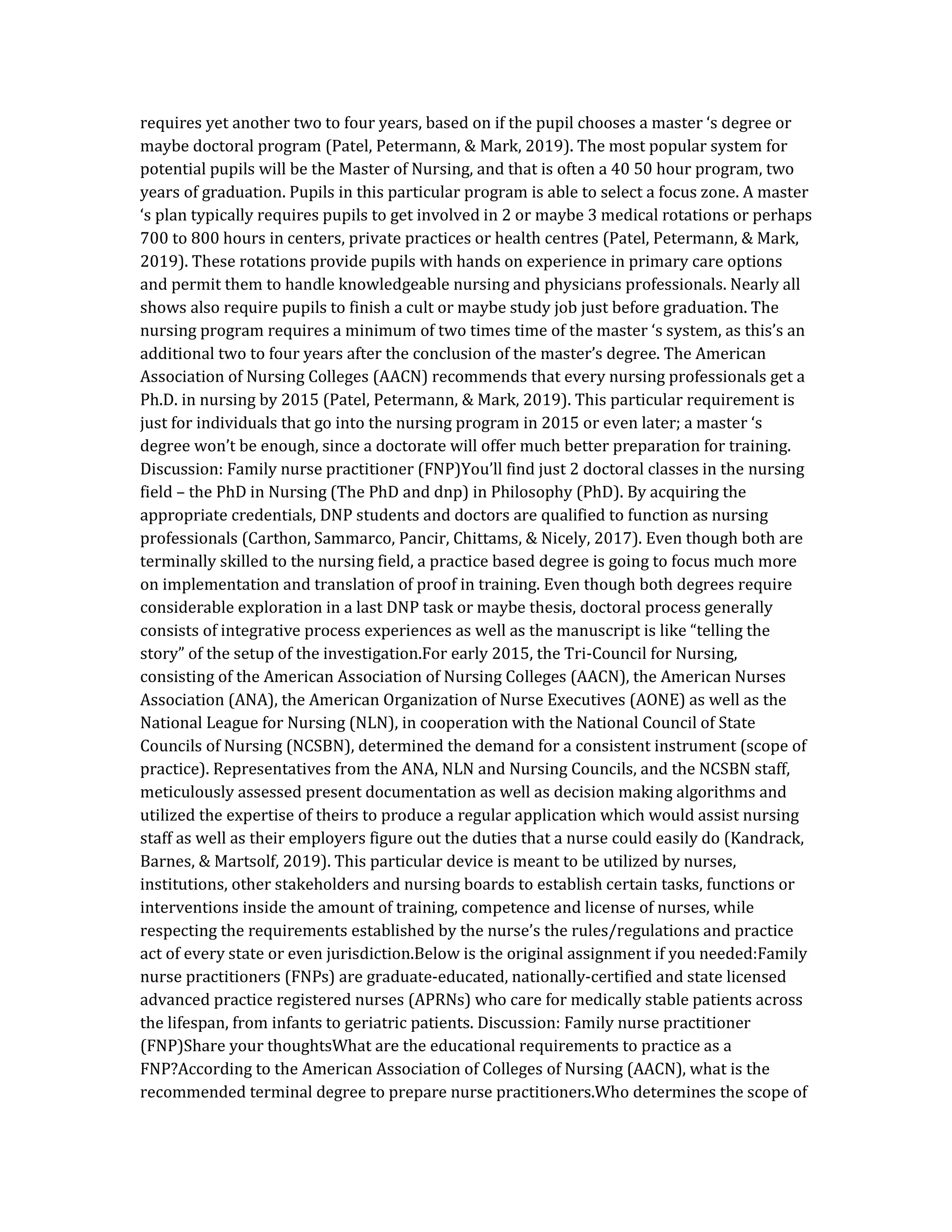 requires yet another two to four years, based on if the pupil chooses a master ‘s degree or maybe doctoral program (Patel, Petermann, & Mark, 2019). The most popular system for potential pupils will be the Master of Nursing, and that is often a 40 50 hour program, two years of graduation. Pupils in this particular program is able to select a focus zone. A master ‘s plan typically requires pupils to get involved in 2 or maybe 3 medical rotations or perhaps 700 to 800 hours in centers, private practices or health centres (Patel, Petermann, & Mark, 2019). These rotations provide pupils with hands on experience in primary care options and permit them to handle knowledgeable nursing and physicians professionals. Nearly all shows also require pupils to finish a cult or maybe study job just before graduation. The nursing program requires a minimum of two times time of the master ‘s system, as this’s an additional two to four years after the conclusion of the master’s degree. The American Association of Nursing Colleges (AACN) recommends that every nursing professionals get a Ph.D. in nursing by 2015 (Patel, Petermann, & Mark, 2019). This particular requirement is just for individuals that go into the nursing program in 2015 or even later; a master ‘s degree won’t be enough, since a doctorate will offer much better preparation for training. Discussion: Family nurse practitioner (FNP)You’ll find just 2 doctoral classes in the nursing field – the PhD in Nursing (The PhD and dnp) in Philosophy (PhD). By acquiring the appropriate credentials, DNP students and doctors are qualified to function as nursing professionals (Carthon, Sammarco, Pancir, Chittams, & Nicely, 2017). Even though both are terminally skilled to the nursing field, a practice based degree is going to focus much more on implementation and translation of proof in training. Even though both degrees require considerable exploration in a last DNP task or maybe thesis, doctoral process generally consists of integrative process experiences as well as the manuscript is like “telling the story” of the setup of the investigation.For early 2015, the Tri-Council for Nursing, consisting of the American Association of Nursing Colleges (AACN), the American Nurses Association (ANA), the American Organization of Nurse Executives (AONE) as well as the National League for Nursing (NLN), in cooperation with the National Council of State Councils of Nursing (NCSBN), determined the demand for a consistent instrument (scope of practice). Representatives from the ANA, NLN and Nursing Councils, and the NCSBN staff, meticulously assessed present documentation as well as decision making algorithms and utilized the expertise of theirs to produce a regular application which would assist nursing staff as well as their employers figure out the duties that a nurse could easily do (Kandrack, Barnes, & Martsolf, 2019). This particular device is meant to be utilized by nurses, institutions, other stakeholders and nursing boards to establish certain tasks, functions or interventions inside the amount of training, competence and license of nurses, while respecting the requirements established by the nurse’s the rules/regulations and practice act of every state or even jurisdiction.Below is the original assignment if you needed:Family nurse practitioners (FNPs) are graduate-educated, nationally-certified and state licensed advanced practice registered nurses (APRNs) who care for medically stable patients across the lifespan, from infants to geriatric patients. Discussion: Family nurse practitioner (FNP)Share your thoughtsWhat are the educational requirements to practice as a FNP?According to the American Association of Colleges of Nursing (AACN), what is the recommended terminal degree to prepare nurse practitioners.Who determines the scope of